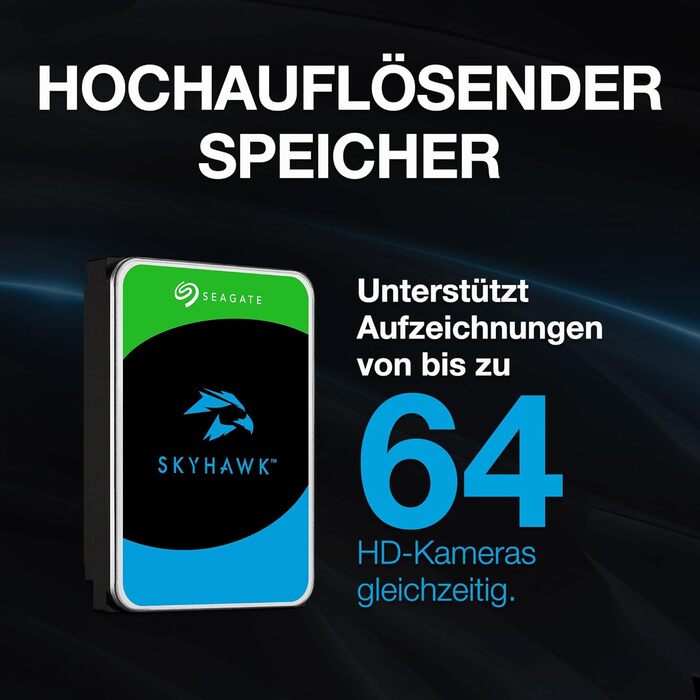 HOCHAUFLÖSENDER SPEICHER

SEAGATE

SKYHAWK™

Unterstützt Aufzeichnungen von bis zu

64

HD-Kameras gleichzeitig.